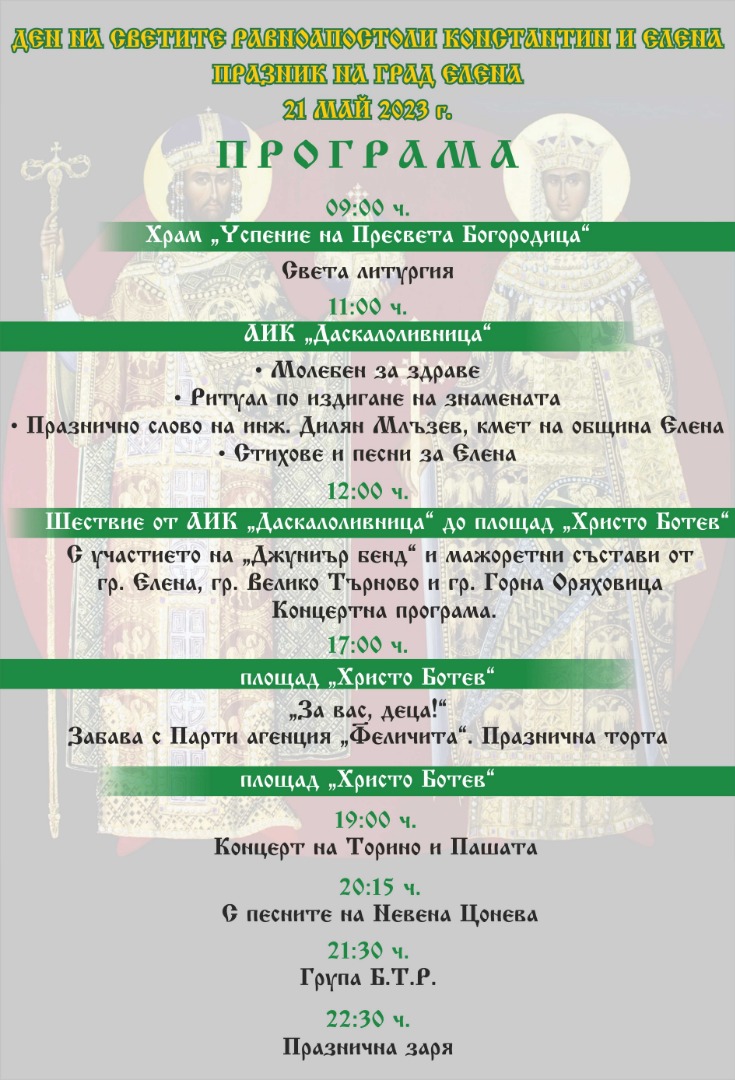 ДЕН НА СВЕТИТЕ РАВНОАПОСТОЛИ КОНСТАНТИН И ЕЛЕНА
ПРАЗНИК НА ГРАД ЕЛЕНА
21 МАЙ 2023 г.

ПРОГРАМА

09:00 ч.
Храм „Успение на Пресвета Богородица“
Света литургия

11:00 ч.
АИК „Даскалоливница“
• Молебен за здраве
• Ритуал по издигане на знамената
• Празнично слово на инж. Дилян Млъзев, кмет на община Елена
• Стихове и песни за Елена

12:00 ч.
Шествие от АИК „Даскалоливница“ до площад „Христо Ботев“
С участието на „Джуниър бенд“ и мажоретни състави от гр. Елена, гр. Велико Търново и гр. Горна Оряховица
Концертна програма.

17:00 ч.
площад „Христо Ботев“
„За вас, деца!“
Забава с Парти агенция „Феличита“. Празнична торта

площад „Христо Ботев“
19:00 ч.
Концерт на Торино и Пашата
20:15 ч.
С песните на Невена Цонева
21:30 ч.
Група Б.Т.Р.
22:30 ч.
Празнична заря